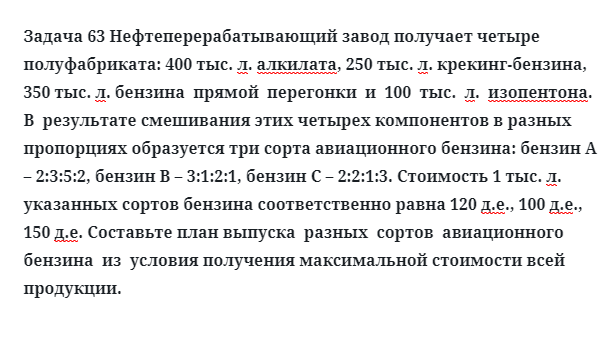 Задача 63 Нефтеперерабатывающий завод получает четыре полуфабриката: 400 тыс. л. алкилата, 250 тыс. л. крекинг-бензина, 350 тыс. л. бензина прямой перегонки и 100 тыс. л. изопентона. В результате смешивания этих четырех компонентов в разных пропорциях образуется три сорта авиационного бензина: бензин А – 2:3:5:2, бензин В – 3:1:2:1, бензин С – 2:2:1:3. Стоимость 1 тыс. л. указанных сортов бензина соответственно равна 120 д.е., 100 д.е., 150 д.е. Составьте план выпуска разных сортов авиационного бензина из условия получения максимальной стоимости всей продукции.